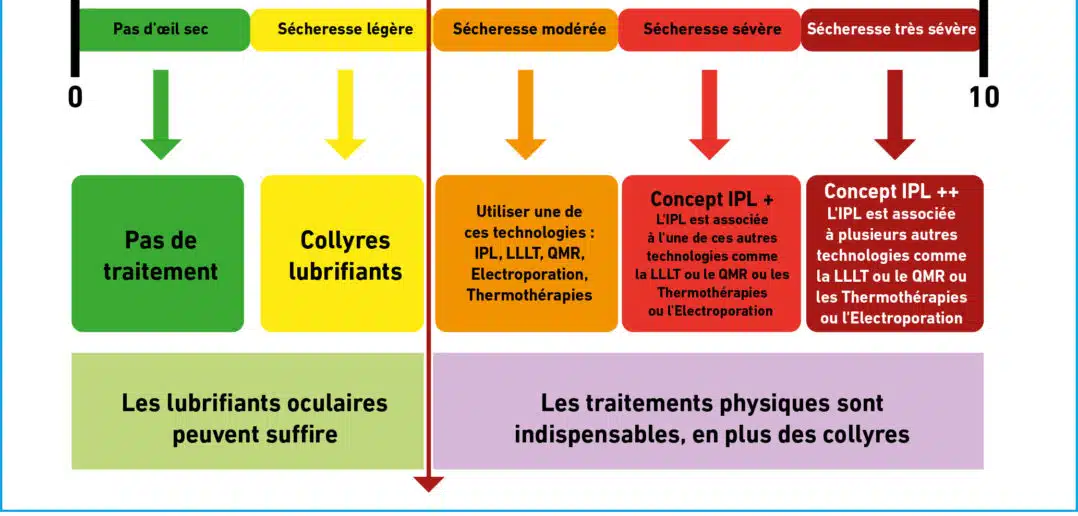 Pas d'œil sec
Sécheresse légère
Sécheresse modérée
Sécheresse sévère
Sécheresse très sévère

0
10

Pas de traitement

Collyres lubrifiants

Utiliser une de ces technologies : IPL, LLLT, QMR, Electroporation, Thermothérapies

Concept IPL +
L'IPL est associée à l'une de ces autres technologies comme la LLLT ou le QMR ou les Thermothérapies ou l'Electroporation

Concept IPL ++
L'IPL est associée à plusieurs autres technologies comme la LLLT ou le QMR ou les Thermothérapies ou l'Electroporation

Les lubrifiants oculaires peuvent suffire

Les traitements physiques sont indispensables, en plus des collyres